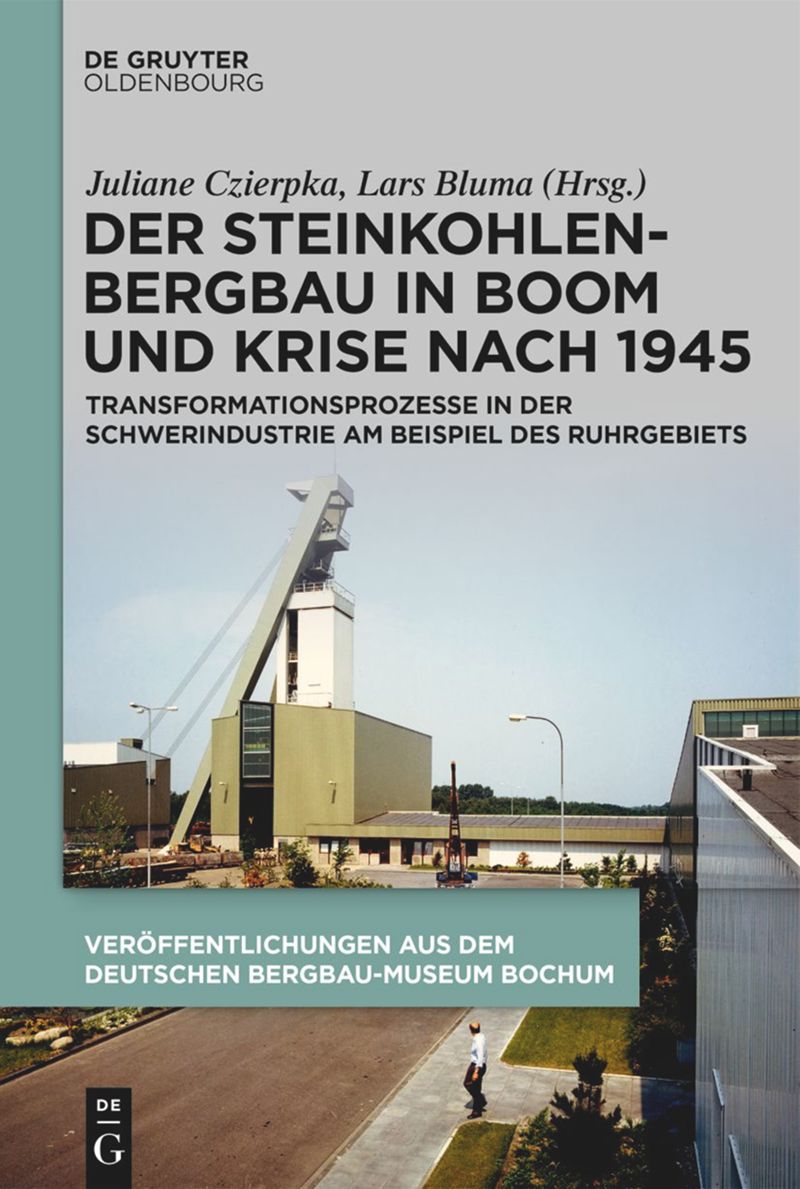 DE GRUYTER
OLDENBOURG

Juliane Czierpka, Lars Bluma (Hrsg.)

DER STEINKOHLENBERGBAU IN BOOM UND KRISE NACH 1945

TRANSFORMATIONSPROZESSE IN DER SCHWERINDUSTRIE AM BEISPIEL DES RUHRGEBIETS

VERÖFFENTLICHUNGEN AUS DEM DEUTSCHEN BERGBAU-MUSEUM BOCHUM

DE
G